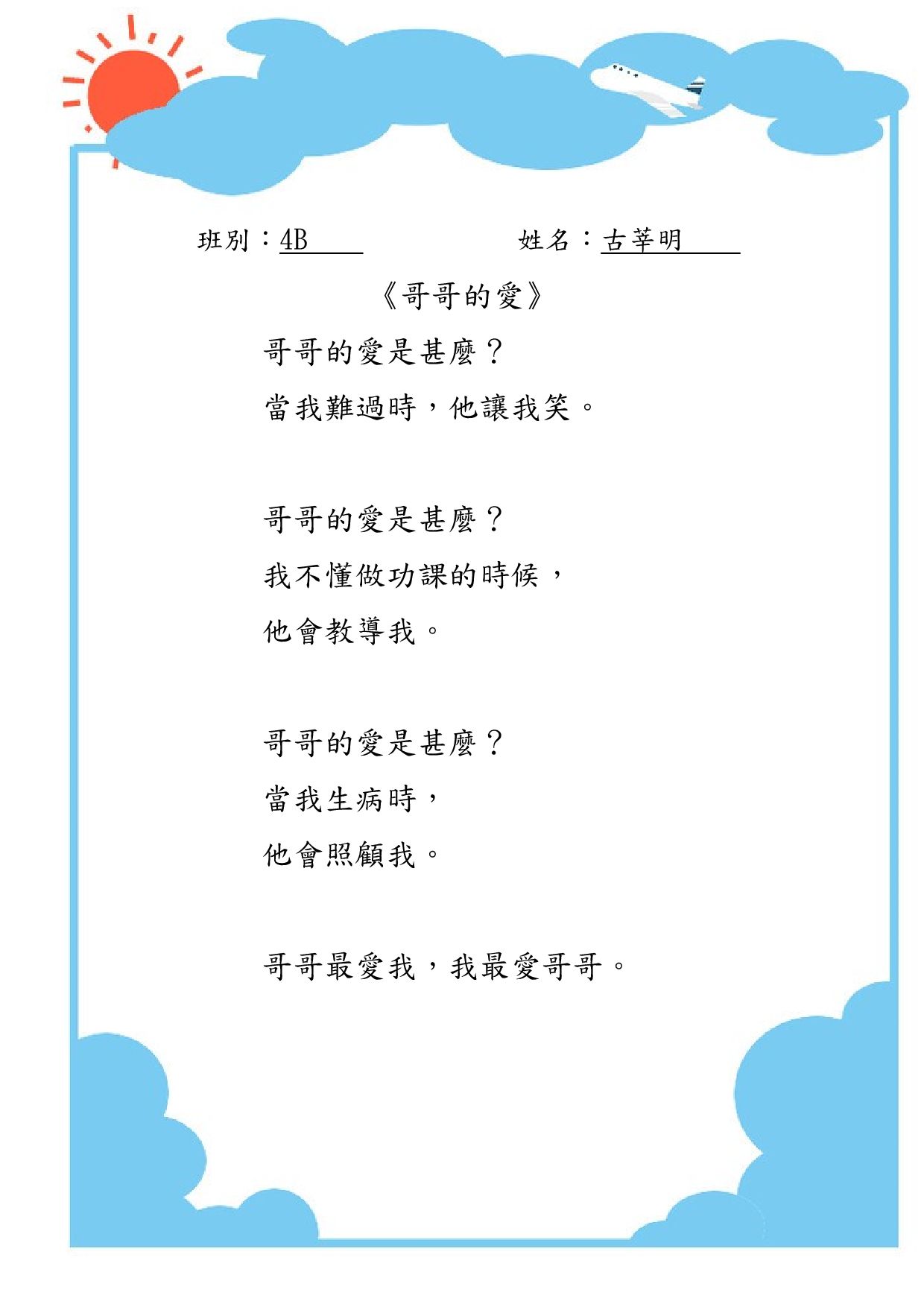 班別：4B　　　　　姓名：古莘明

《哥哥的愛》

哥哥的愛是甚麼？
當我難過時，他讓我笑。

哥哥的愛是甚麼？
我不懂做功課的時候，
他會教導我。

哥哥的愛是甚麼？
當我生病時，
他會照顧我。

哥哥最愛我，我最愛哥哥。